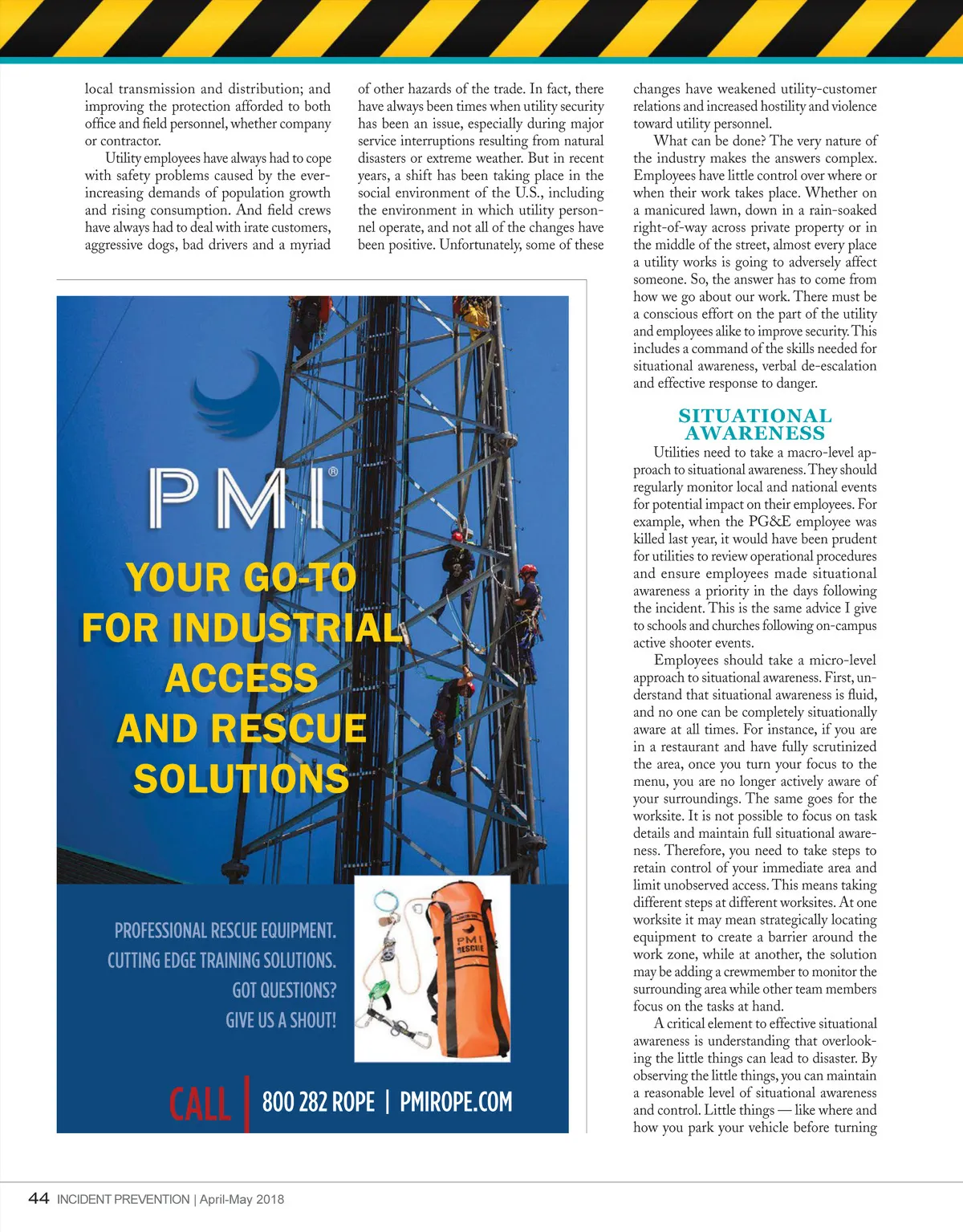 local transmission and distribution; and improving the protection afforded to both office and field personnel, whether company or contractor.

Utility employees have always had to cope with safety problems caused by the ever-increasing demands of population growth and rising consumption. And field crews have always had to deal with irate customers, aggressive dogs, bad drivers and a myriad of other hazards of the trade. In fact, there have always been times when utility security has been an issue, especially during major service interruptions resulting from natural disasters or extreme weather. But in recent years, a shift has been taking place in the social environment of the U.S., including the environment in which utility personnel operate, and not all of the changes have been positive. Unfortunately, some of these changes have weakened utility-customer relations and increased hostility and violence toward utility personnel.

What can be done? The very nature of the industry makes the answers complex. Employees have little control over where or when their work takes place. Whether on a manicured lawn, down in a rain-soaked right-of-way across private property or in the middle of the street, almost every place a utility works is going to adversely affect someone. So, the answer has to come from how we go about our work. There must be a conscious effort on the part of the utility and employees alike to improve security. This includes a command of the skills needed for situational awareness, verbal de-escalation and effective response to danger.

SITUATIONAL AWARENESS

Utilities need to take a macro-level approach to situational awareness. They should regularly monitor local and national events for potential impact on their employees. For example, when the PG&E employee was killed last year, it would have been prudent for utilities to review operational procedures and ensure employees made situational awareness a priority in the days following the incident. This is the same advice I give to schools and churches following on-campus active shooter events.

Employees should take a micro-level approach to situational awareness. First, understand that situational awareness is fluid, and no one can be completely situationally aware at all times. For instance, if you are in a restaurant and have fully scrutinized the area, once you turn your focus to the menu, you are no longer actively aware of your surroundings. The same goes for the worksite. It is not possible to focus on task details and maintain full situational awareness. Therefore, you need to take steps to retain control of your immediate area and limit unobserved access. This means taking different steps at different worksites. At one worksite it may mean strategically locating equipment to create a barrier around the work zone, while at another, the solution may be adding a crewmember to monitor the surrounding area while other team members focus on the tasks at hand.

A critical element to effective situational awareness is understanding that overlooking the little things can lead to disaster. By observing the little things, you can maintain a reasonable level of situational awareness and control. Little things — like where and how you park your vehicle before turning

PMI®

YOUR GO-TO FOR INDUSTRIAL ACCESS AND RESCUE SOLUTIONS

PROFESSIONAL RESCUE EQUIPMENT.
CUTTING EDGE TRAINING SOLUTIONS.
GOT QUESTIONS?
GIVE US A SHOUT!

PMI RESCUE

CALL | 800 282 ROPE | PMIROPE.COM

44 INCIDENT PREVENTION | April-May 2018